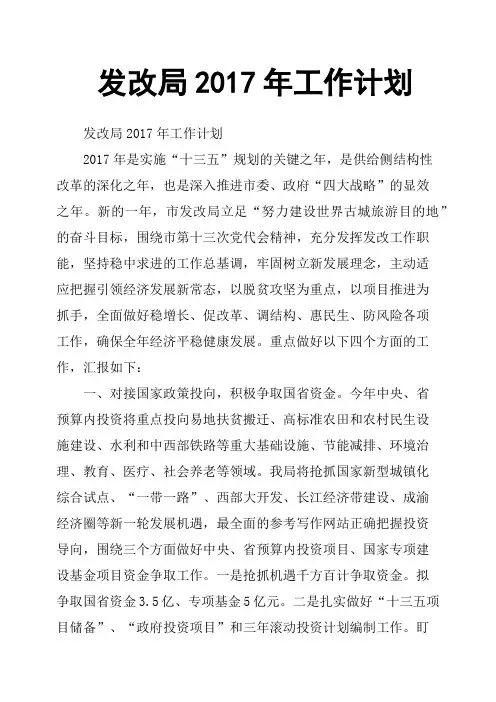 发改局 2017 年工作计划

发改局 2017 年工作计划

2017 年是实施“十三五”规划的关键之年，是供给侧结构性改革的深化之年，也是深入推进市委、政府“四大战略”的显效之年。新的一年，市发改局立足“努力建设世界古城旅游目的地”的奋斗目标，围绕市第十三次党代会精神，充分发挥发改工作职能，坚持稳中求进的工作总基调，牢固树立新发展理念，主动适应把握引领经济发展新常态，以脱贫攻坚为重点，以项目推进为抓手，全面做好稳增长、促改革、调结构、惠民生、防风险各项工作，确保全年经济平稳健康发展。重点做好以下四个方面的工作，汇报如下：

一、对接国家政策投向，积极争取国省资金。今年中央、省预算内投资将重点投向易地扶贫搬迁、高标准农田和农村民生设施建设、水利和中西部铁路等重大基础设施、节能减排、环境治理、教育、医疗、社会养老等领域。我局将抢抓国家新型城镇化综合试点、“一带一路”、西部大开发、长江经济带建设、成渝经济圈等新一轮发展机遇，最全面的参考写作网站正确把握投资导向，围绕三个方面做好中央、省预算内投资项目、国家专项建设基金项目资金争取工作。一是抢抓机遇千方百计争取资金。拟争取国省资金 3.5 亿、专项基金 5 亿元。二是扎实做好“十三五项目储备”、“政府投资项目”和三年滚动投资计划编制工作。盯